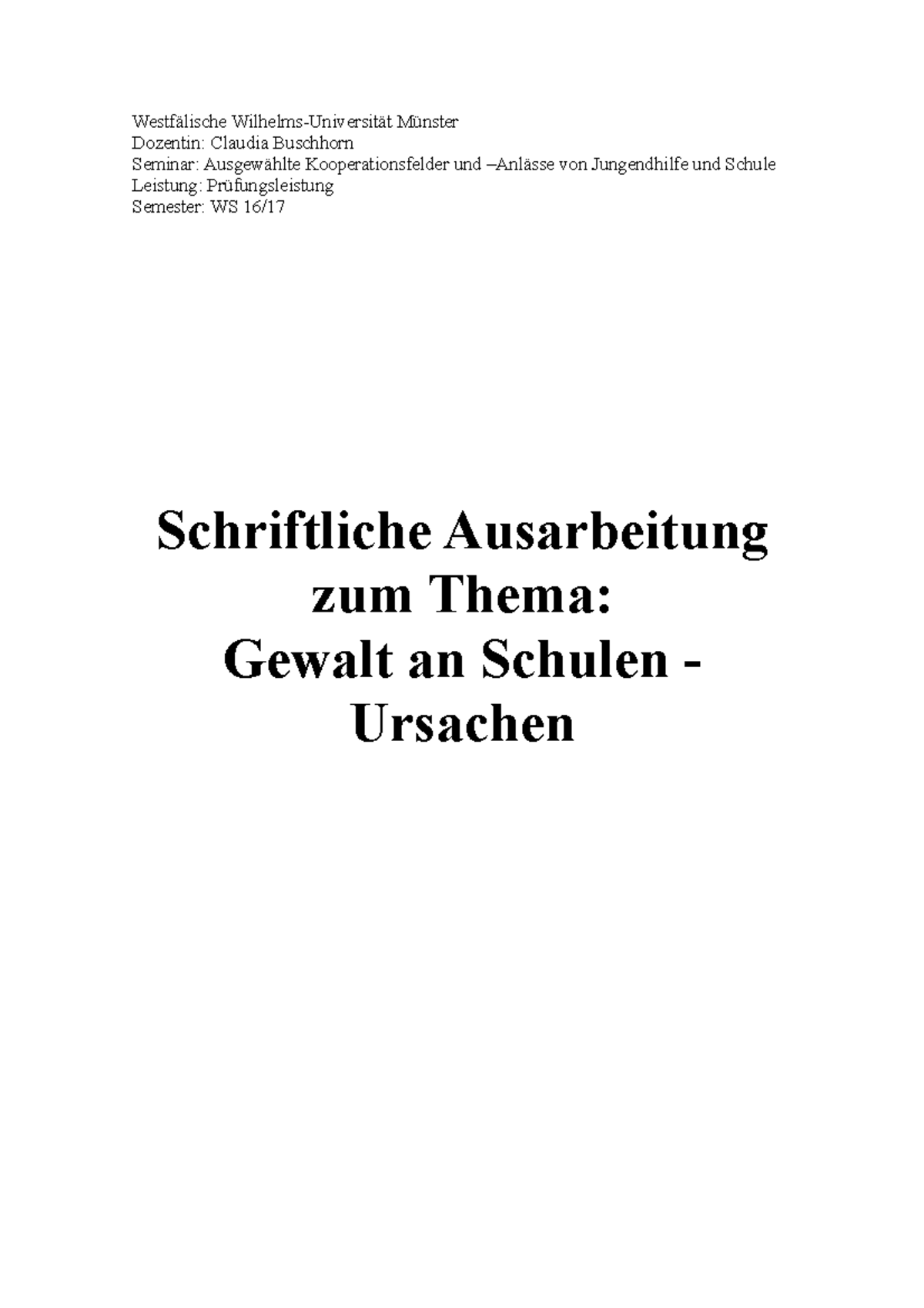 Westfälische Wilhelms-Universität Münster
Dozentin: Claudia Buschhorn
Seminar: Ausgewählte Kooperationsfelder und –Anlässe von Jungendhilfe und Schule
Leistung: Prüfungsleistung
Semester: WS 16/17

Schriftliche Ausarbeitung zum Thema:
Gewalt an Schulen - Ursachen